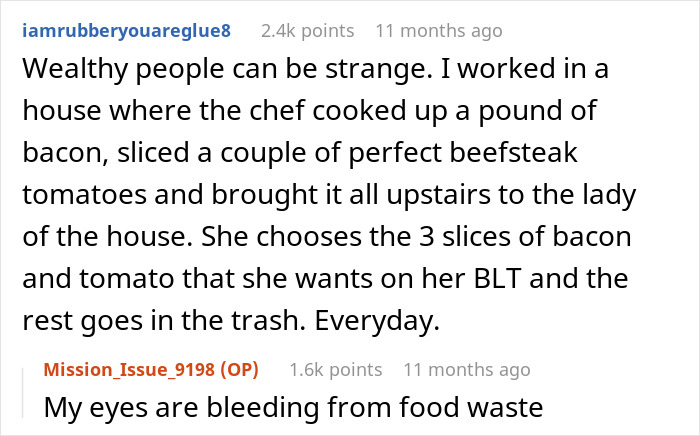 iamrubberyouareglue8 2.4k points 11 months ago

Wealthy people can be strange. I worked in a house where the chef cooked up a pound of bacon, sliced a couple of perfect beefsteak tomatoes and brought it all upstairs to the lady of the house. She chooses the 3 slices of bacon and tomato that she wants on her BLT and the rest goes in the trash. Everyday.

Mission_Issue_9198 (OP) 1.6k points 11 months ago

My eyes are bleeding from food waste